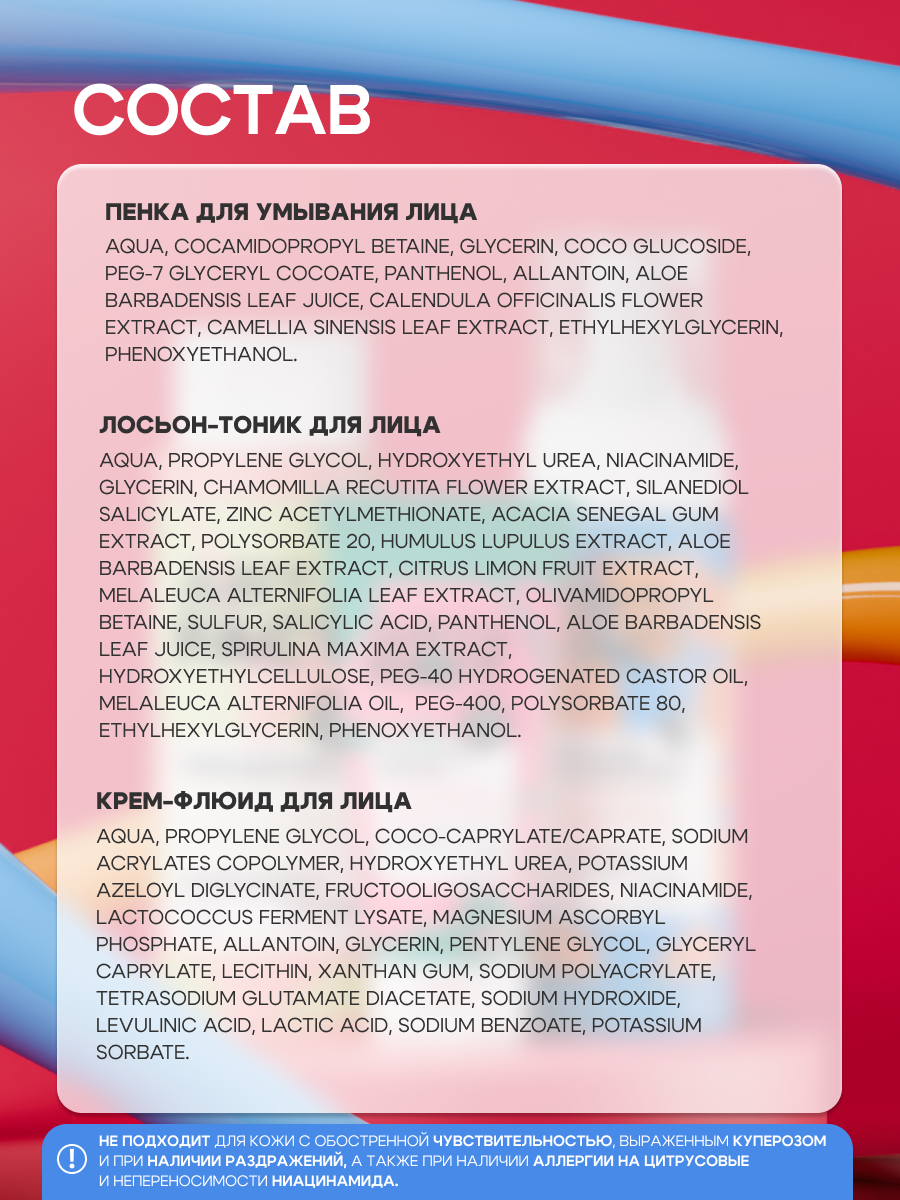 СОСТАВ

ПЕНКА ДЛЯ УМЫВАНИЯ ЛИЦА

AQUA, COCAMIDOPROPYL BETAINE, GLYCERIN, COCO GLUCOSIDE, PEG-7 GLYCERYL COCOATE, PANTHENOL, ALLANTOIN, ALOE BARBADENSIS LEAF JUICE, CALENDULA OFFICINALIS FLOWER EXTRACT, CAMELLIA SINENSIS LEAF EXTRACT, ETHYLHEXYLGLYCERIN, PHENOXYETHANOL.

ЛОСЬОН-ТОНИК ДЛЯ ЛИЦА

AQUA, PROPYLENE GLYCOL, HYDROXYETHYL UREA, NIACINAMIDE, GLYCERIN, CHAMOMILLA RECUTITA FLOWER EXTRACT, SILANEDIOL SALICYLATE, ZINC ACETYLMETHIONATE, ACACIA SENEGAL GUM EXTRACT, POLYSORBATE 20, HUMULUS LUPULUS EXTRACT, ALOE BARBADENSIS LEAF EXTRACT, CITRUS LIMON FRUIT EXTRACT, MELALEUCA ALTERNIFOLIA LEAF EXTRACT, OLIVAMIDOPROPYL BETAINE, SULFUR, SALICYLIC ACID, PANTHENOL, ALOE BARBADENSIS LEAF JUICE, SPIRULINA MAXIMA EXTRACT, HYDROXYETHYLCELLULOSE, PEG-40 HYDROGENATED CASTOR OIL, MELALEUCA ALTERNIFOLIA OIL, PEG-400, POLYSORBATE 80, ETHYLHEXYLGLYCERIN, PHENOXYETHANOL.

КРЕМ-ФЛЮИД ДЛЯ ЛИЦА

AQUA, PROPYLENE GLYCOL, COCO-CAPRYLATE/CAPRATE, SODIUM ACRYLATES COPOLYMER, HYDROXYETHYL UREA, POTASSIUM AZELOYL DIGLYCINATE, FRUCTOOLIGOSACCHARIDES, NIACINAMIDE, LACTOCOCCUS FERMENT LYSATE, MAGNESIUM ASCORBYL PHOSPHATE, ALLANTOIN, GLYCERIN, PENTYLENE GLYCOL, GLYCERYL CAPRYLATE, LECITHIN, XANTHAN GUM, SODIUM POLYACRYLATE, TETRASODIUM GLUTAMATE DIACETATE, SODIUM HYDROXIDE, LEVULINIC ACID, LACTIC ACID, SODIUM BENZOATE, POTASSIUM SORBATE.

НЕ ПОДХОДИТ ДЛЯ КОЖИ С ОБОСТРЕННОЙ ЧУВСТВИТЕЛЬНОСТЬЮ, ВЫРАЖЕННЫМ КУПЕРОЗОМ И ПРИ НАЛИЧИИ РАЗДРАЖЕНИЙ, А ТАКЖЕ ПРИ НАЛИЧИИ АЛЛЕРГИИ НА ЦИТРУСОВЫЕ И НЕПЕРЕНОСИМОСТИ НИАЦИНАМИДА.